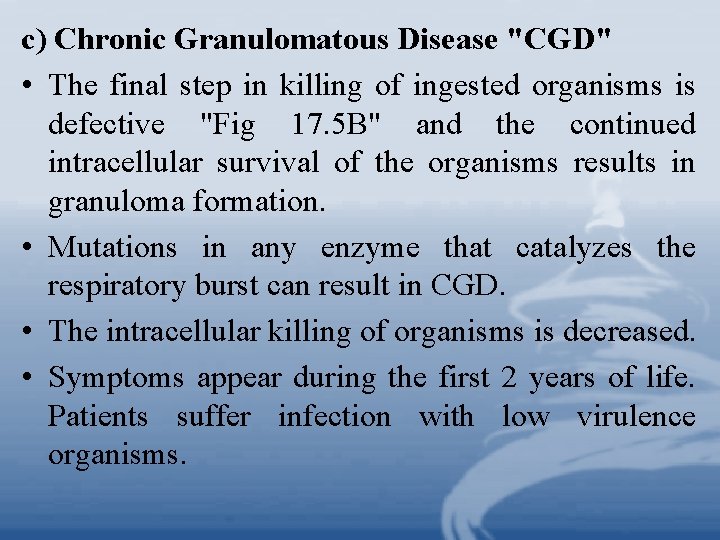 c) Chronic Granulomatous Disease "CGD"

• The final step in killing of ingested organisms is defective "Fig 17.5B" and the continued intracellular survival of the organisms results in granuloma formation.

• Mutations in any enzyme that catalyzes the respiratory burst can result in CGD.

• The intracellular killing of organisms is decreased.

• Symptoms appear during the first 2 years of life. Patients suffer infection with low virulence organisms.